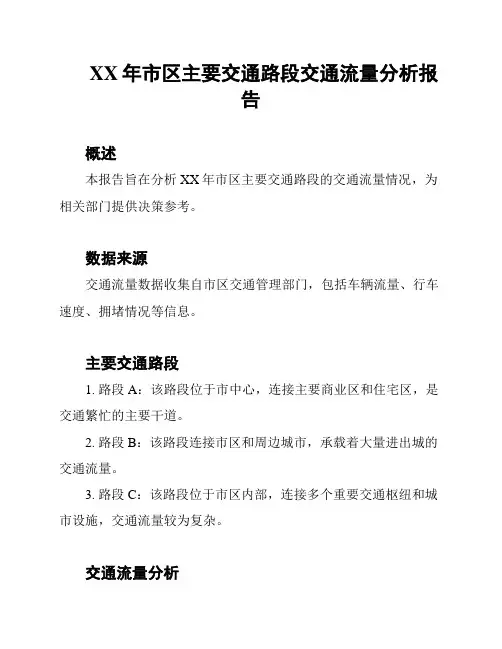 XX 年市区主要交通路段交通流量分析报告

概述

本报告旨在分析 XX 年市区主要交通路段的交通流量情况，为相关部门提供决策参考。

数据来源

交通流量数据收集自市区交通管理部门，包括车辆流量、行车速度、拥堵情况等信息。

主要交通路段

1. 路段 A：该路段位于市中心，连接主要商业区和住宅区，是交通繁忙的主要干道。

2. 路段 B：该路段连接市区和周边城市，承载着大量进出城的交通流量。

3. 路段 C：该路段位于市区内部，连接多个重要交通枢纽和城市设施，交通流量较为复杂。

交通流量分析